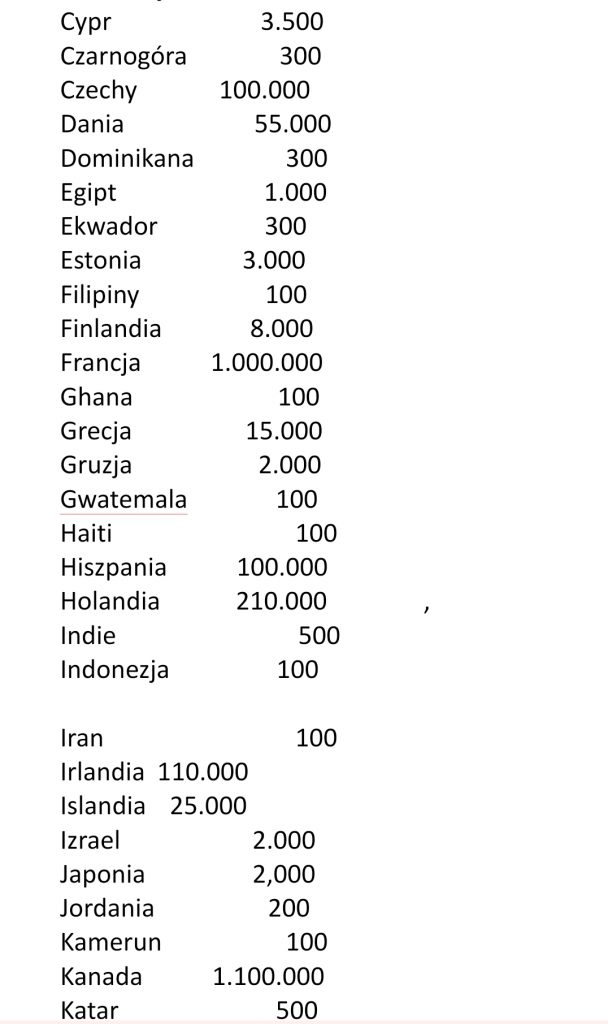 Cypr 3.500
Czarnogóra 300
Czechy 100.000
Dania 55.000
Dominikana 300
Egipt 1.000
Ekwador 300
Estonia 3.000
Filipiny 100
Finlandia 8.000
Francja 1.000.000
Ghana 100
Grecja 15.000
Gruzja 2.000
Gwatemala 100
Haiti 100
Hiszpania 100.000
Holandia 210.000 ,
Indie 500
Indonezja 100

Iran 100
Irlandia 110.000
Islandia 25.000
Izrael 2.000
Japonia 2,000
Jordania 200
Kamerun 100
Kanada 1.100.000
Katar 500